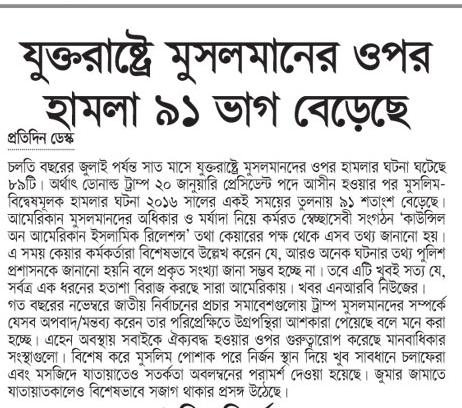 যুক্তরাষ্ট্রে মুসলমানের ওপর হামলা ৯১ ভাগ বেড়েছে

প্রতিদিন ডেস্ক

চলতি বছরের জুলাই পর্যন্ত সাত মাসে যুক্তরাষ্ট্রে মুসলমানদের ওপর হামলার ঘটনা ঘটেছে ৮৯টি। অর্থাৎ ডোনাল্ড ট্রাম্প ২০ জানুয়ারি প্রেসিডেন্ট পদে আসীন হওয়ার পর মুসলিম-বিদ্বেষমূলক হামলার ঘটনা ২০১৬ সালের একই সময়ের তুলনায় ৯১ শতাংশ বেড়েছে। আমেরিকান মুসলমানদের অধিকার ও মর্যাদা নিয়ে কর্মরত স্বেচ্ছাসেবী সংগঠন 'কাউন্সিল অন আমেরিকান ইসলামিক রিলেশন্স' তথা কেয়ারের পক্ষ থেকে এসব তথ্য জানানো হয়। এ সময় কেয়ার কর্মকর্তারা বিশেষভাবে উল্লেখ করেন যে, আরও অনেক ঘটনার তথ্য পুলিশ প্রশাসনকে জানানো হয়নি বলে প্রকৃত সংখ্যা জানা সম্ভব হচ্ছে না। তবে এটি খুবই সত্য যে, সর্বত্র এক ধরনের হতাশা বিরাজ করছে সারা আমেরিকায়। খবর এনআরবি নিউজের।
গত বছরের নভেম্বরে জাতীয় নির্বাচনের প্রচার সমাবেশগুলোয় ট্রাম্প মুসলমানদের সম্পর্কে যেসব অপবাদ/মন্তব্য করেন তার পরিপ্রেক্ষিতে উগ্রপন্থিরা আশকারা পেয়েছে বলে মনে করা হচ্ছে। এহেন অবস্থায় সবাইকে ঐক্যবদ্ধ হওয়ার ওপর গুরুত্বারোপ করেছে মানবাধিকার সংস্থাগুলো। বিশেষ করে মুসলিম পোশাক পরে নির্জন স্থান দিয়ে খুব সাবধানে চলাফেরা এবং মসজিদে যাতায়াতেও সতর্কতা অবলম্বনের পরামর্শ দেওয়া হয়েছে। জুমার জামাতে যাতায়াতকালেও বিশেষভাবে সজাগ থাকার প্রসঙ্গ উঠেছে।